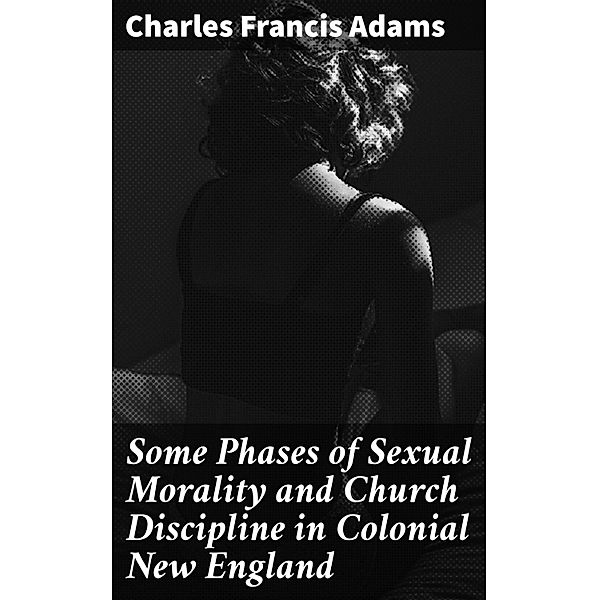 Charles Francis Adams

Some Phases of Sexual Morality and Church Discipline in Colonial New England